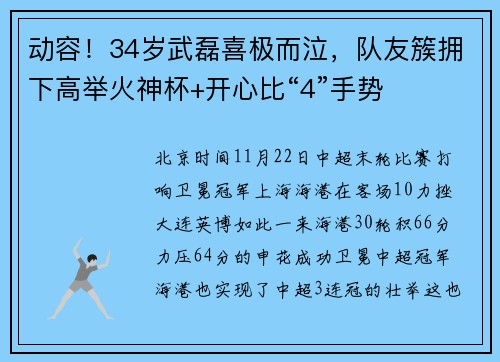 动容！34岁武磊喜极而泣，队友簇拥下高举火神杯+开心比“4”手势

北京时间11月22日中超末轮比赛打响卫冕冠军上海海港在客场10力挫大连英博如此一来海港30轮积66分力压64分的申花成功卫冕中超冠军海港也实现了中超3连冠的壮举这也